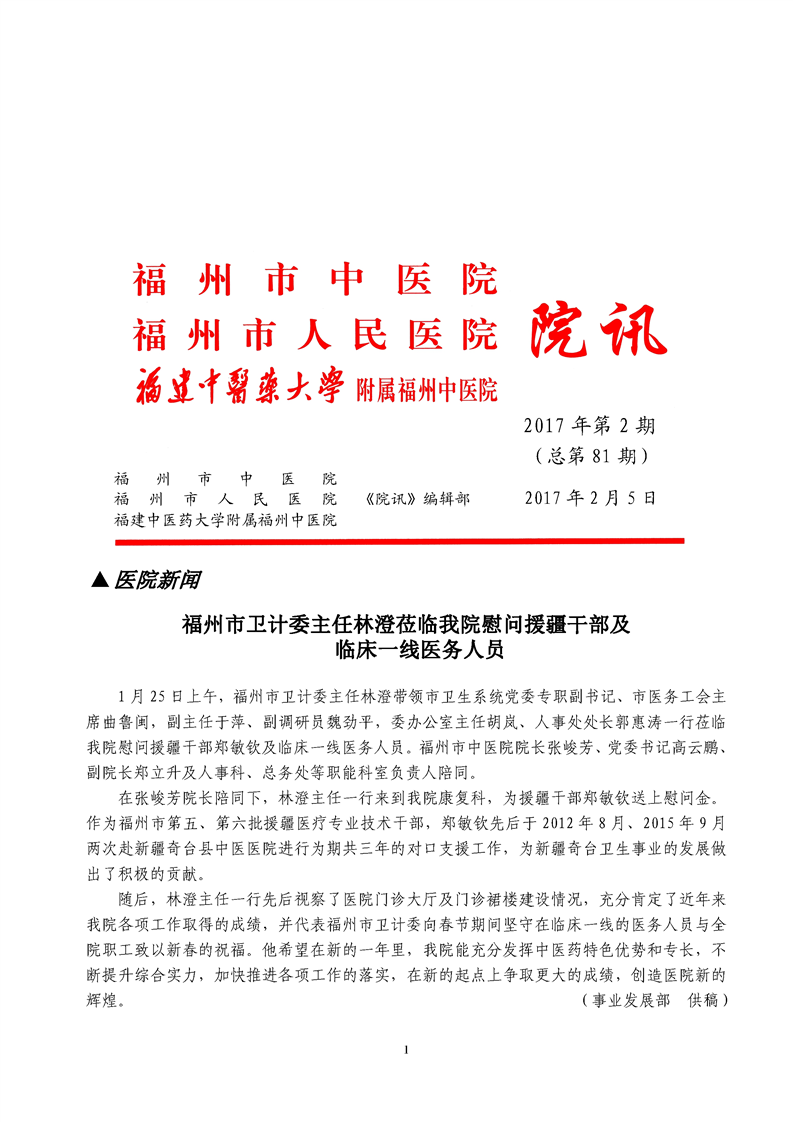 福州市中医院
福州市人民医院
福建中醫藥大學 附属福州中医院
院讯

2017 年第 2 期
（总第 81 期）

福州市中医院
福州市人民医院
福建中医药大学附属福州中医院
《院讯》编辑部
2017 年 2 月 5 日

▲医院新闻

福州市卫计委主任林澄莅临我院慰问援疆干部及临床一线医务人员

1 月 25 日上午，福州市卫计委主任林澄带领市卫生系统党委专职副书记、市医务工会主席曲鲁闽，副主任于萍、副调研员魏劲平、委办公室主任胡岚、人事处处长郭惠涛一行莅临我院慰问援疆干部郑敏钦及临床一线医务人员。福州市中医院院长张峻芳、党委书记高云鹏、副院长郑立升及人事科、总务处等职能科室负责人陪同。

在张峻芳院长陪同下，林澄主任一行来到我院康复科，为援疆干部郑敏钦送上慰问金。作为福州市第五、第六批援疆医疗专业技术干部，郑敏钦先后于 2012 年 8 月、2015 年 9 月两次赴新疆奇台县中医医院进行为期共三年的对口支援工作，为新疆奇台卫生事业的发展做出了积极的贡献。

随后，林澄主任一行先后视察了医院门诊大厅及门诊裙楼建设情况，充分肯定了近年来我院各项工作取得的成绩，并代表福州市卫计委向春节期间坚守在临床一线的医务人员与全院职工致以新春的祝福。他希望在新的一年里，我院能充分发挥中医药特色优势和专长，不断提升综合实力，加快推进各项工作的落实，在新的起点上争取更大的成绩，创造医院新的辉煌。

（事业发展部　供稿）

1